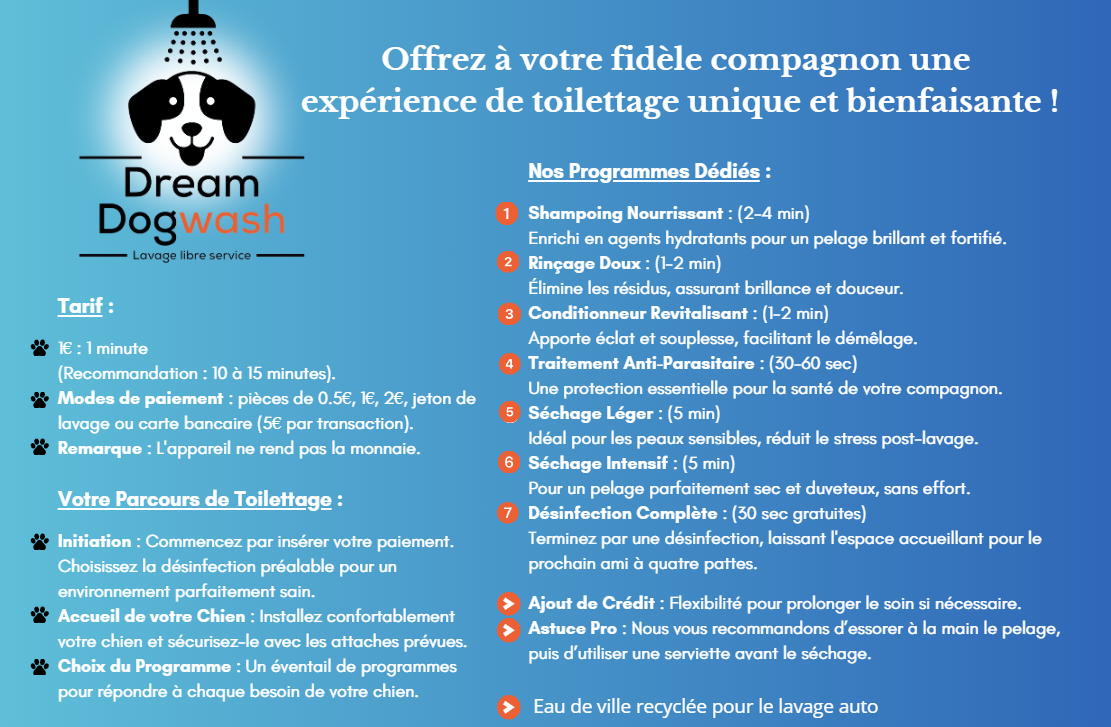 Dream Dogwash

Lavage libre service

Offrez à votre fidèle compagnon une expérience de toilettage unique et bienfaisante !

Tarif :

1€ : 1 minute (Recommandation : 10 à 15 minutes).

Modes de paiement : pièces de 0.5€, 1€, 2€, jeton de lavage ou carte bancaire (5€ par transaction).

Remarque : L'appareil ne rend pas la monnaie.

Votre Parcours de Toilettage :

Initiation : Commencez par insérer votre paiement. Choisissez la désinfection préalable pour un environnement parfaitement sain.

Accueil de votre Chien : Installez confortablement votre chien et sécurisez-le avec les attaches prévues.

Choix du Programme : Un éventail de programmes pour répondre à chaque besoin de votre chien.

Nos Programmes Dédiés :

1 Shampoing Nourrissant : (2-4 min)
Enrichi en agents hydratants pour un pelage brillant et fortifié.

2 Rinçage Doux : (1-2 min)
Élimine les résidus, assurant brillance et douceur.

3 Conditionneur Revitalisant : (1-2 min)
Apporte éclat et souplesse, facilitant le démêlage.

4 Traitement Anti-Parasitaire : (30-60 sec)
Une protection essentielle pour la santé de votre compagnon.

5 Séchage Léger : (5 min)
Idéal pour les peaux sensibles, réduit le stress post-lavage.

6 Séchage Intensif : (5 min)
Pour un pelage parfaitement sec et duveteux, sans effort.

7 Désinfection Complète : (30 sec gratuites)
Terminez par une désinfection, laissant l'espace accueillant pour le prochain ami à quatre pattes.

Ajout de Crédit : Flexibilité pour prolonger le soin si nécessaire.

Astuce Pro : Nous vous recommandons d'essorer à la main le pelage, puis d'utiliser une serviette avant le séchage.

Eau de ville recyclée pour le lavage auto